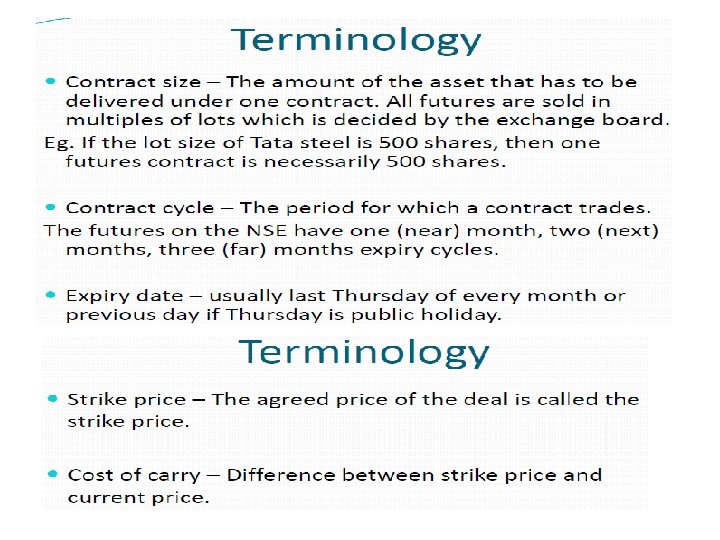 Terminology

• Contract size – The amount of the asset that has to be delivered under one contract. All futures are sold in multiples of lots which is decided by the exchange board.

Eg. If the lot size of Tata steel is 500 shares, then one futures contract is necessarily 500 shares.

• Contract cycle – The period for which a contract trades.

The futures on the NSE have one (near) month, two (next) months, three (far) months expiry cycles.

• Expiry date – usually last Thursday of every month or previous day if Thursday is public holiday.

Terminology

• Strike price – The agreed price of the deal is called the strike price.

• Cost of carry – Difference between strike price and current price.